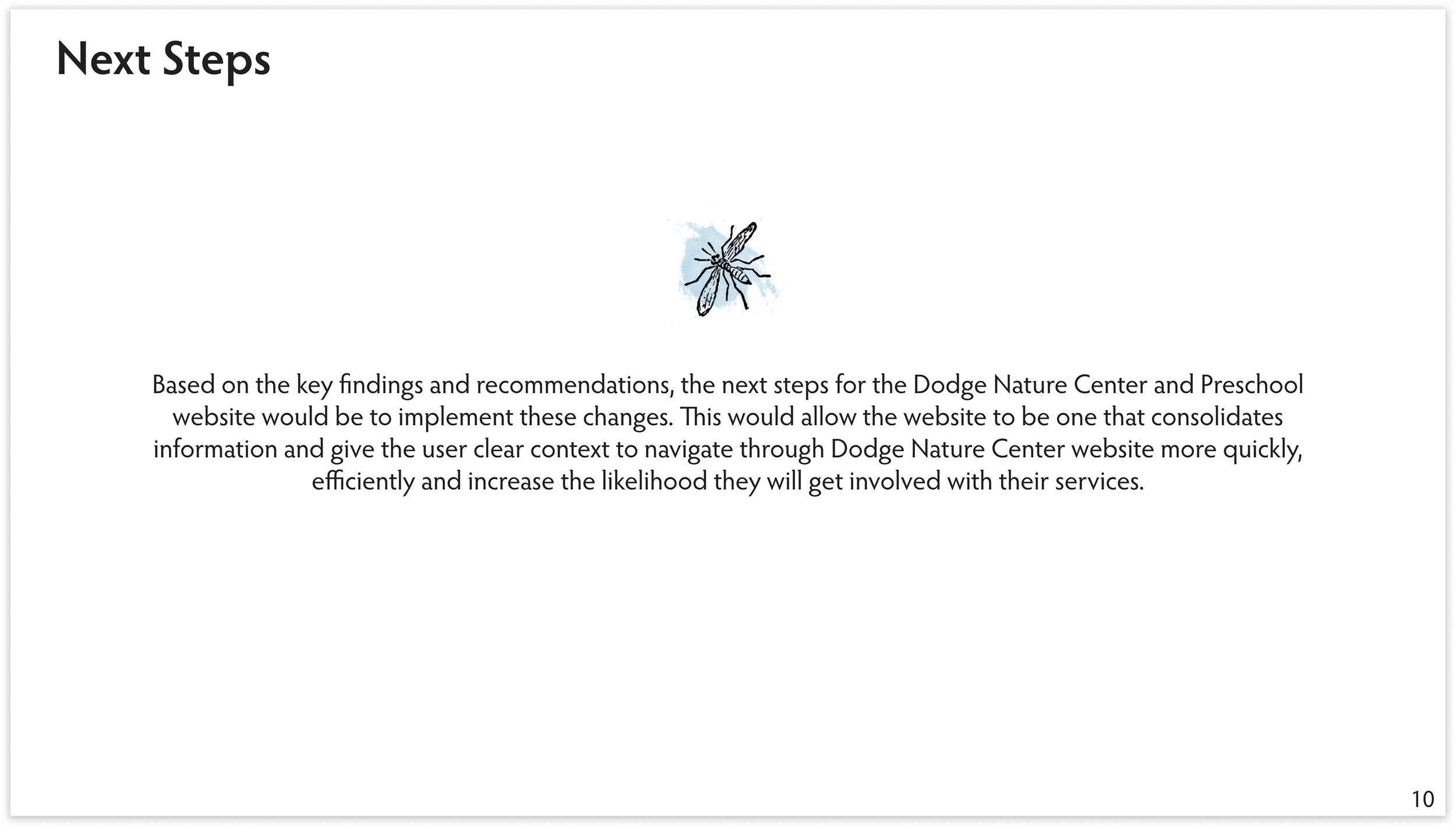 Next Steps

Based on the key findings and recommendations, the next steps for the Dodge Nature Center and Preschool website would be to implement these changes. This would allow the website to be one that consolidates information and give the user clear context to navigate through Dodge Nature Center website more quickly, efficiently and increase the likelihood they will get involved with their services.

10